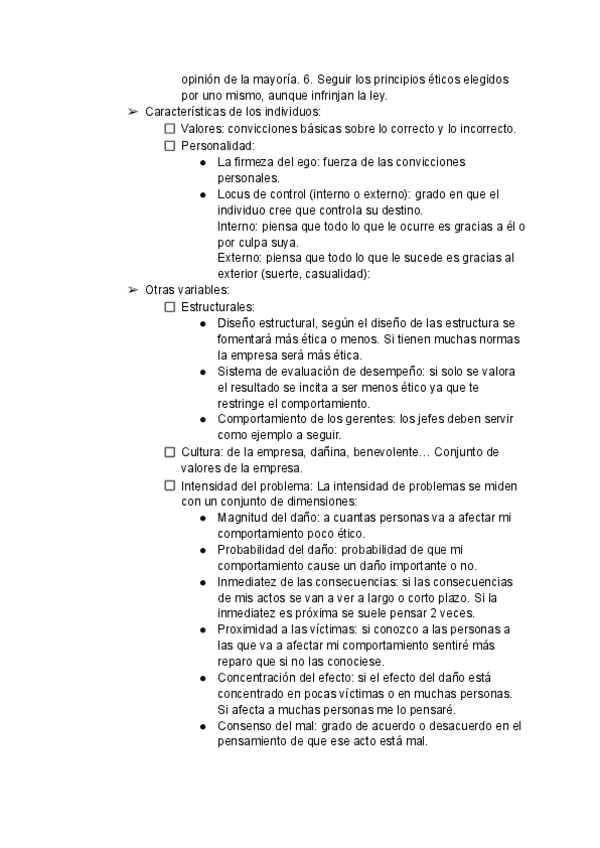 opinión de la mayoría. 6. Seguir los principios éticos elegidos por uno mismo, aunque infrinjan la ley.

➢ Características de los individuos:

☐ Valores: convicciones básicas sobre lo correcto y lo incorrecto.

☐ Personalidad:

● La firmeza del ego: fuerza de las convicciones personales.

● Locus de control (interno o externo): grado en que el individuo cree que controla su destino.
Interno: piensa que todo lo que le ocurre es gracias a él o por culpa suya.
Externo: piensa que todo lo que le sucede es gracias al exterior (suerte, casualidad):

➢ Otras variables:

☐ Estructurales:

● Diseño estructural, según el diseño de las estructura se fomentará más ética o menos. Si tienen muchas normas la empresa será más ética.

● Sistema de evaluación de desempeño: si solo se valora el resultado se incita a ser menos ético ya que te restringe el comportamiento.

● Comportamiento de los gerentes: los jefes deben servir como ejemplo a seguir.

☐ Cultura: de la empresa, dañina, benevolente… Conjunto de valores de la empresa.

☐ Intensidad del problema: La intensidad de problemas se miden con un conjunto de dimensiones:

● Magnitud del daño: a cuantas personas va a afectar mi comportamiento poco ético.

● Probabilidad del daño: probabilidad de que mi comportamiento cause un daño importante o no.

● Inmediatez de las consecuencias: si las consecuencias de mis actos se van a ver a largo o corto plazo. Si la inmediatez es próxima se suele pensar 2 veces.

● Proximidad a las víctimas: si conozco a las personas a las que va a afectar mi comportamiento sentiré más reparo que si no las conociese.

● Concentración del efecto: si el efecto del daño está concentrado en pocas víctimas o en muchas personas. Si afecta a muchas personas me lo pensaré.

● Consenso del mal: grado de acuerdo o desacuerdo en el pensamiento de que ese acto está mal.